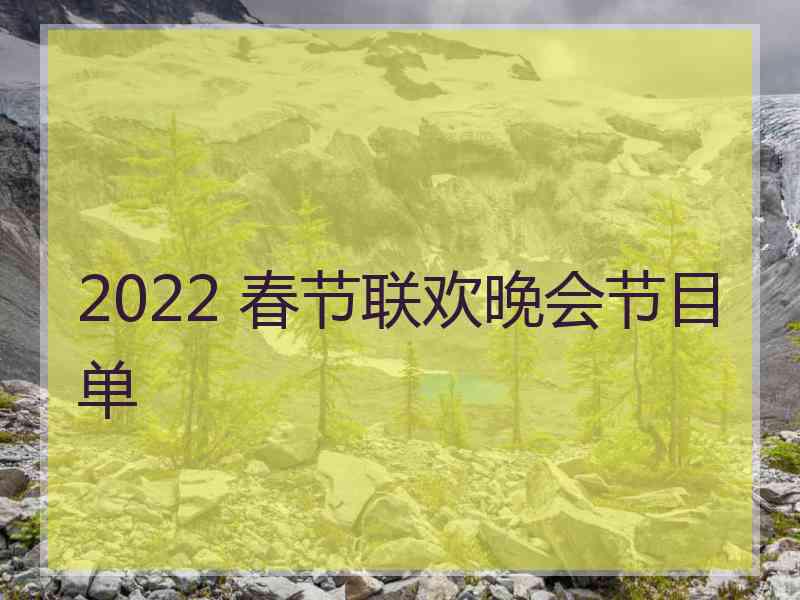 2022 春节联欢晚会节目单